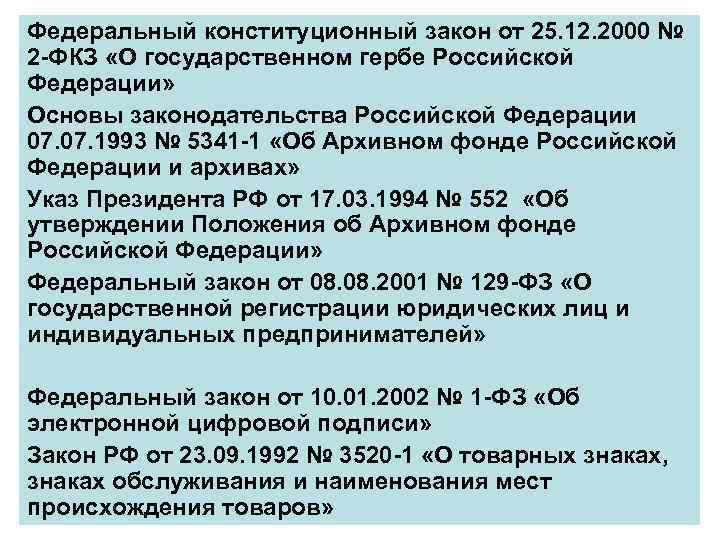 Федеральный конституционный закон от 25.12.2000 № 2-ФКЗ «О государственном гербе Российской Федерации»

Основы законодательства Российской Федерации 07.07.1993 № 5341-1 «Об Архивном фонде Российской Федерации и архивах»

Указ Президента РФ от 17.03.1994 № 552 «Об утверждении Положения об Архивном фонде Российской Федерации»

Федеральный закон от 08.08.2001 № 129-ФЗ «О государственной регистрации юридических лиц и индивидуальных предпринимателей»

Федеральный закон от 10.01.2002 № 1-ФЗ «Об электронной цифровой подписи»

Закон РФ от 23.09.1992 № 3520-1 «О товарных знаках, знаках обслуживания и наименования мест происхождения товаров»